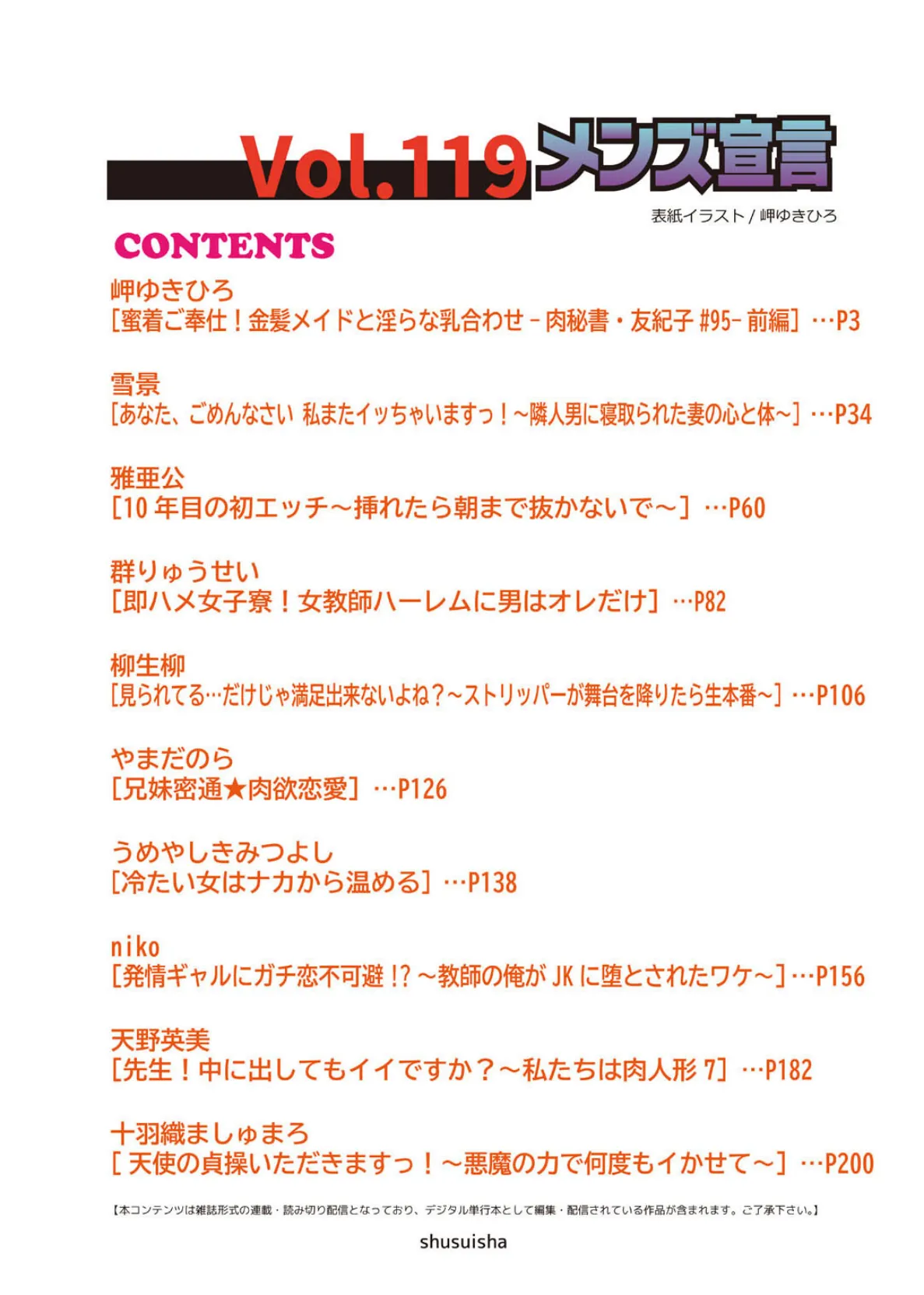 Vol.119 メンズ宣言

表紙イラスト / 岬ゆきひろ

CONTENTS

岬ゆきひろ
[蜜着ご奉仕！金髪メイドと淫らな乳合わせ－肉秘書・友紀子 #95- 前編] …P3

雪景
[あなた、ごめんなさい 私またイッちゃいますっ！~隣人男に寝取られた妻の心と体~] …P34

雅亜公
[10 年目の初エッチ～挿れたら朝まで抜かないで～] …P60

群りゅうせい
[即ハメ女子寮！女教師ハーレムに男はオレだけ] …P82

柳生柳
[見られてる…だけじゃ満足出来ないよね？~ストリッパーが舞台を降りたら生本番~] …P106

やまだのら
[兄妹密通★肉欲恋愛] …P126

うめやしきみつよし
[冷たい女はナカから温める] …P138

niko
[発情ギャルにガチ恋不可避 !? ～教師の俺が JK に堕とされたワケ～] …P156

天野英美
[先生！中に出してもイイですか？～私たちは肉人形 7] …P182

十羽織ましゅまろ
[ 天使の貞操いただきますっ！～悪魔の力で何度もイかせて～] …P200

【本コンテンツは雑誌形式の連載・読み切り配信となっており、デジタル単行本として編集・配信されている作品が含まれます。ご了承下さい。】

shusuisha